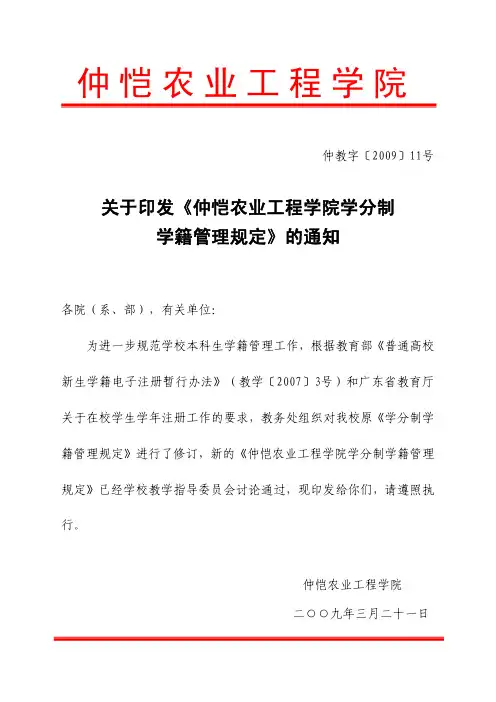 仲恺农业工程学院

仲教字〔2009〕11号

关于印发《仲恺农业工程学院学分制学籍管理规定》的通知

各院（系、部），有关单位：

为进一步规范学校本科生学籍管理工作，根据教育部《普通高校新生学籍电子注册暂行办法》（教学〔2007〕3号）和广东省教育厅关于在校学生学年注册工作的要求，教务处组织对我校原《学分制学籍管理规定》进行了修订，新的《仲恺农业工程学院学分制学籍管理规定》已经学校教学指导委员会讨论通过，现印发给你们，请遵照执行。

仲恺农业工程学院

二〇〇九年三月二十一日